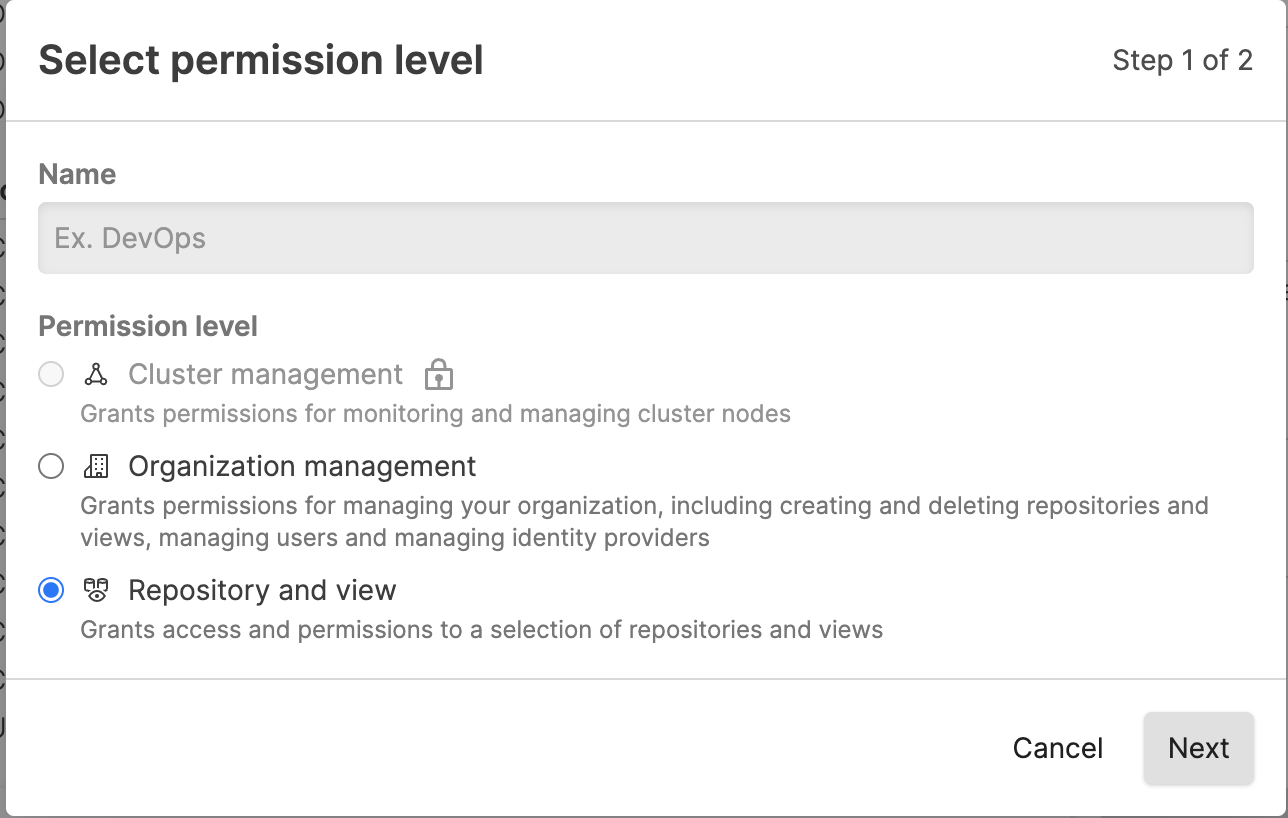 Select permission level

Step 1 of 2

Name

Ex. DevOps

Permission level

Cluster management

Grants permissions for monitoring and managing cluster nodes

Organization management

Grants permissions for managing your organization, including creating and deleting repositories and views, managing users and managing identity providers

Repository and view

Grants access and permissions to a selection of repositories and views

Cancel

Next